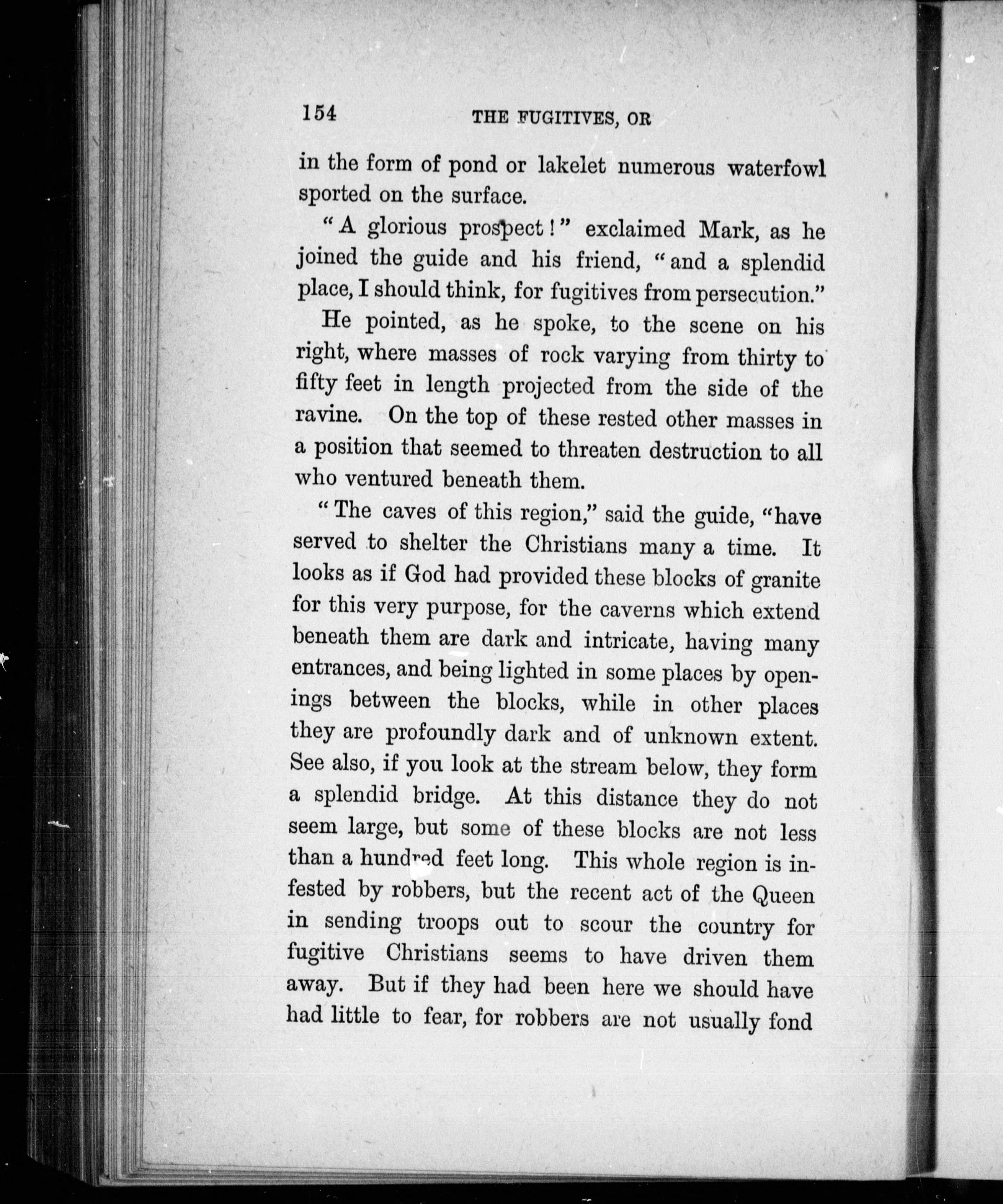 154 THE FUGITIVES, OR

in the form of pond or lakelet numerous waterfowl sported on the surface.

"A glorious prospect!" exclaimed Mark, as he joined the guide and his friend, "and a splendid place, I should think, for fugitives from persecution."

He pointed, as he spoke, to the scene on his right, where masses of rock varying from thirty to fifty feet in length projected from the side of the ravine. On the top of these rested other masses in a position that seemed to threaten destruction to all who ventured beneath them.

"The caves of this region," said the guide, "have served to shelter the Christians many a time. It looks as if God had provided these blocks of granite for this very purpose, for the caverns which extend beneath them are dark and intricate, having many entrances, and being lighted in some places by openings between the blocks, while in other places they are profoundly dark and of unknown extent. See also, if you look at the stream below, they form a splendid bridge. At this distance they do not seem large, but some of these blocks are not less than a hundred feet long. This whole region is infested by robbers, but the recent act of the Queen in sending troops out to scour the country for fugitive Christians seems to have driven them away. But if they had been here we should have had little to fear, for robbers are not usually fond